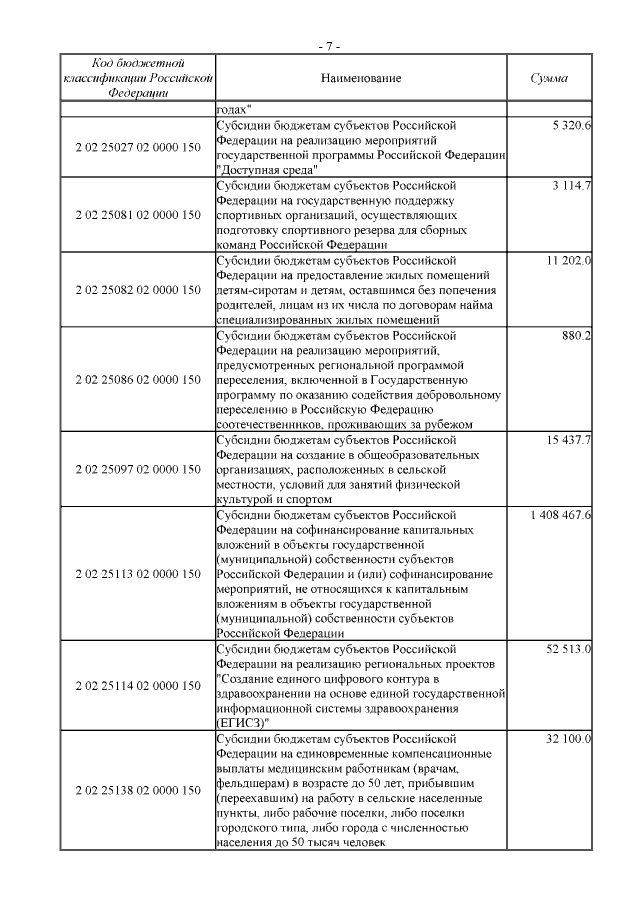 - 7 -

| Код бюджетной классификации Российской Федерации | Наименование | Сумма |
|---|---|---|
| | годах" | |
| 2 02 25027 02 0000 150 | Субсидии бюджетам субъектов Российской Федерации на реализацию мероприятий государственной программы Российской Федерации "Доступная среда" | 5 320.6 |
| 2 02 25081 02 0000 150 | Субсидии бюджетам субъектов Российской Федерации на государственную поддержку спортивных организаций, осуществляющих подготовку спортивного резерва для сборных команд Российской Федерации | 3 114.7 |
| 2 02 25082 02 0000 150 | Субсидии бюджетам субъектов Российской Федерации на предоставление жилых помещений детям-сиротам и детям, оставшимся без попечения родителей, лицам из их числа по договорам найма специализированных жилых помещений | 11 202.0 |
| 2 02 25086 02 0000 150 | Субсидии бюджетам субъектов Российской Федерации на реализацию мероприятий, предусмотренных региональной программой переселения, включенной в Государственную программу по оказанию содействия добровольному переселению в Российскую Федерацию соотечественников, проживающих за рубежом | 880.2 |
| 2 02 25097 02 0000 150 | Субсидии бюджетам субъектов Российской Федерации на создание в общеобразовательных организациях, расположенных в сельской местности, условий для занятий физической культурой и спортом | 15 437.7 |
| 2 02 25113 02 0000 150 | Субсидии бюджетам субъектов Российской Федерации на софинансирование капитальных вложений в объекты государственной (муниципальной) собственности субъектов Российской Федерации и (или) софинансирование мероприятий, не относящихся к капитальным вложениям в объекты государственной (муниципальной) собственности субъектов Российской Федерации | 1 408 467.6 |
| 2 02 25114 02 0000 150 | Субсидии бюджетам субъектов Российской Федерации на реализацию региональных проектов "Создание единого цифрового контура в здравоохранении на основе единой государственной информационной системы здравоохранения (ЕГИСЗ)" | 52 513.0 |
| 2 02 25138 02 0000 150 | Субсидии бюджетам субъектов Российской Федерации на единовременные компенсационные выплаты медицинским работникам (врачам, фельдшерам) в возрасте до 50 лет, прибывшим (переехавшим) на работу в сельские населенные пункты, либо рабочие поселки, либо поселки городского типа, либо города с численностью населения до 50 тысяч человек | 32 100.0 |